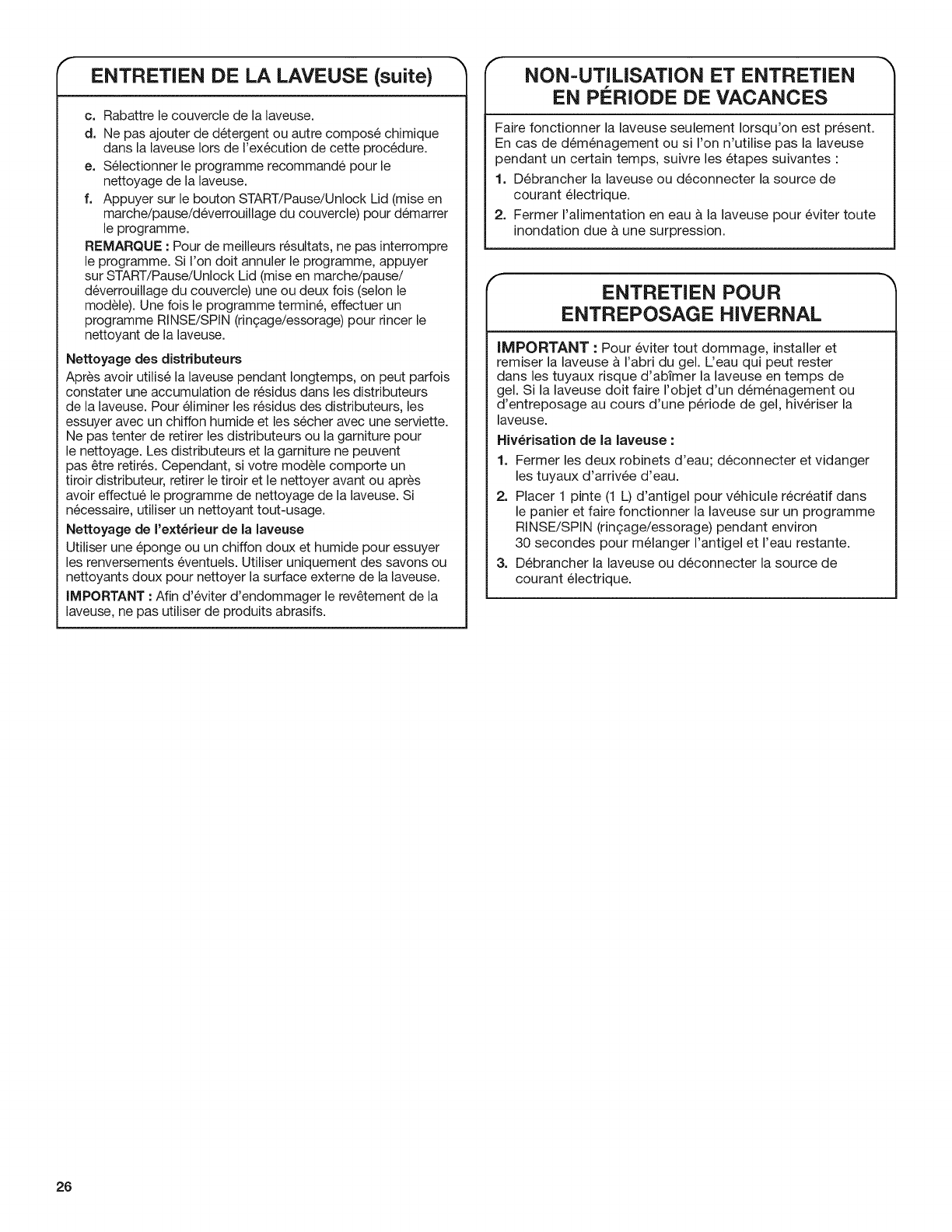 ENTRETIEN DE LA LAVEUSE (suite)

c. Rabattre le couvercle de la laveuse.
d. Ne pas ajouter de détergent ou autre composé chimique dans la laveuse lors de l'exécution de cette procédure.
e. Sélectionner le programme recommandé pour le nettoyage de la laveuse.
f. Appuyer sur le bouton START/Pause/Unlock Lid (mise en marche/pause/déverrouillage du couvercle) pour démarrer le programme.

REMARQUE : Pour de meilleurs résultats, ne pas interrompre le programme. Si l'on doit annuler le programme, appuyer sur START/Pause/Unlock Lid (mise en marche/pause/déverrouillage du couvercle) une ou deux fois (selon le modèle). Une fois le programme terminé, effectuer un programme RINSE/SPIN (rinçage/essorage) pour rincer le nettoyant de la laveuse.

Nettoyage des distributeurs

Après avoir utilisé la laveuse pendant longtemps, on peut parfois constater une accumulation de résidus dans les distributeurs de la laveuse. Pour éliminer les résidus des distributeurs, les essuyer avec un chiffon humide et les sécher avec une serviette. Ne pas tenter de retirer les distributeurs ou la garniture pour le nettoyage. Les distributeurs et la garniture ne peuvent pas être retirés. Cependant, si votre modèle comporte un tiroir distributeur, retirer le tiroir et le nettoyer avant ou après avoir effectué le programme de nettoyage de la laveuse. Si nécessaire, utiliser un nettoyant tout-usage.

Nettoyage de l'extérieur de la laveuse

Utiliser une éponge ou un chiffon doux et humide pour essuyer les renversements éventuels. Utiliser uniquement des savons ou nettoyants doux pour nettoyer la surface externe de la laveuse.

IMPORTANT : Afin d'éviter d'endommager le revêtement de la laveuse, ne pas utiliser de produits abrasifs.

NON-UTILISATION ET ENTRETIEN EN PÉRIODE DE VACANCES

Faire fonctionner la laveuse seulement lorsqu'on est présent. En cas de déménagement ou si l'on n'utilise pas la laveuse pendant un certain temps, suivre les étapes suivantes :
1. Débrancher la laveuse ou déconnecter la source de courant électrique.
2. Fermer l'alimentation en eau à la laveuse pour éviter toute inondation due à une surpression.

ENTRETIEN POUR ENTREPOSAGE HIVERNAL

IMPORTANT : Pour éviter tout dommage, installer et remiser la laveuse à l'abri du gel. L'eau qui peut rester dans les tuyaux risque d'abîmer la laveuse en temps de gel. Si la laveuse doit faire l'objet d'un déménagement ou d'entreposage au cours d'une période de gel, hivériser la laveuse.

Hivérisation de la laveuse :
1. Fermer les deux robinets d'eau; déconnecter et vidanger les tuyaux d'arrivée d'eau.
2. Placer 1 pinte (1 L) d'antigel pour véhicule récréatif dans le panier et faire fonctionner la laveuse sur un programme RINSE/SPIN (rinçage/essorage) pendant environ 30 secondes pour mélanger l'antigel et l'eau restante.
3. Débrancher la laveuse ou déconnecter la source de courant électrique.

26